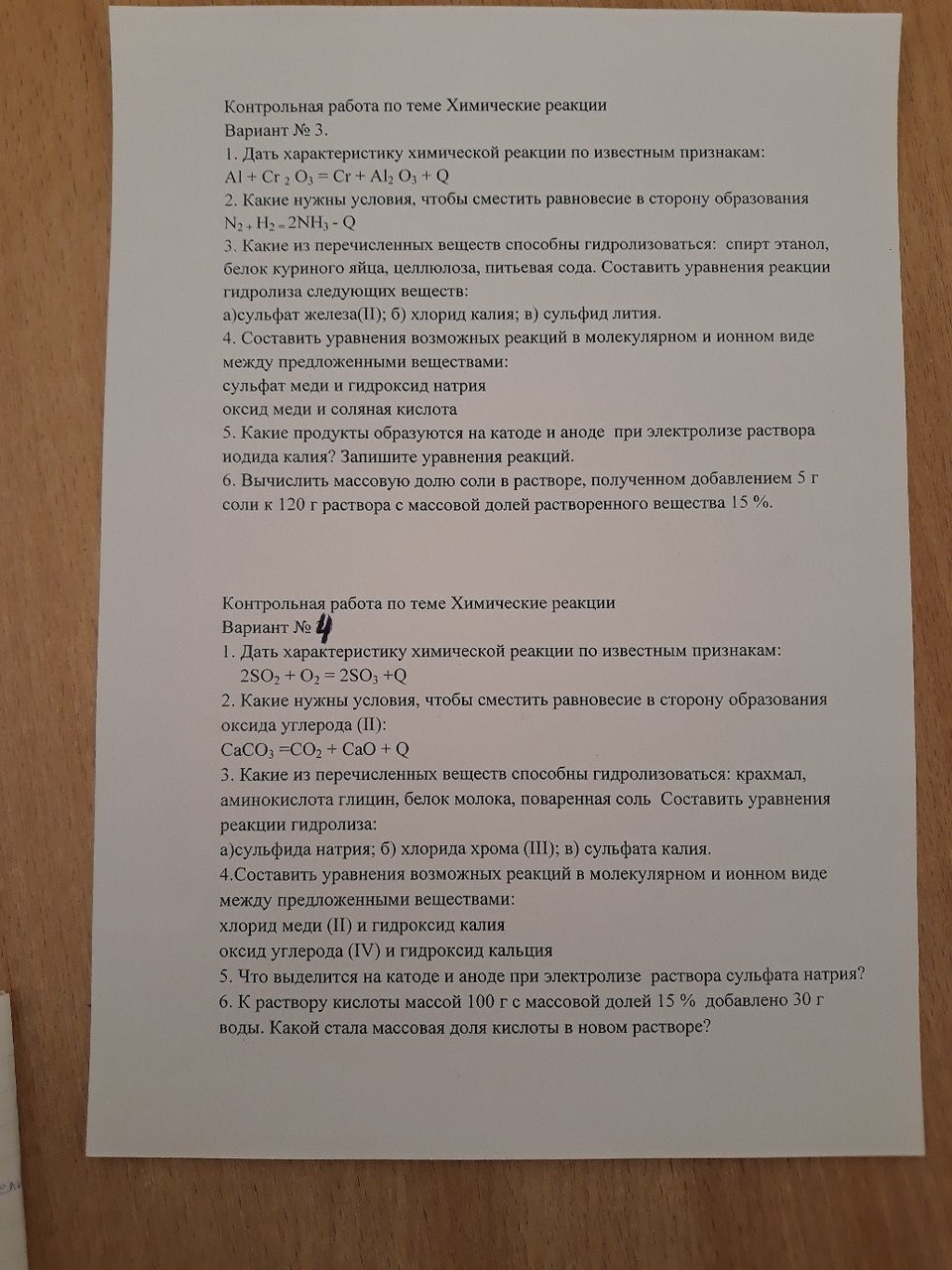 Контрольная работа по теме Химические реакции
Вариант № 3.
1. Дать характеристику химической реакции по известным признакам:
$Al + Cr_2O_3 = Cr + Al_2O_3 + Q$
2. Какие нужны условия, чтобы сместить равновесие в сторону образования
$N_2 + H_2 = 2NH_3 - Q$
3. Какие из перечисленных веществ способны гидролизоваться: спирт этанол, белок куриного яйца, целлюлоза, питьевая сода. Составить уравнения реакции гидролиза следующих веществ:
а)сульфат железа(II); б) хлорид калия; в) сульфид лития.
4. Составить уравнения возможных реакций в молекулярном и ионном виде между предложенными веществами:
сульфат меди и гидроксид натрия
оксид меди и соляная кислота
5. Какие продукты образуются на катоде и аноде при электролизе раствора иодида калия? Запишите уравнения реакций.
6. Вычислить массовую долю соли в растворе, полученном добавлением 5 г соли к 120 г раствора с массовой долей растворенного вещества 15 %.

Контрольная работа по теме Химические реакции
Вариант № 4
1. Дать характеристику химической реакции по известным признакам:
$2SO_2 + O_2 = 2SO_3 + Q$
2. Какие нужны условия, чтобы сместить равновесие в сторону образования оксида углерода (II):
$CaCO_3 = CO_2 + CaO + Q$
3. Какие из перечисленных веществ способны гидролизоваться: крахмал, аминокислота глицин, белок молока, поваренная соль Составить уравнения реакции гидролиза:
а)сульфида натрия; б) хлорида хрома (III); в) сульфата калия.
4.Составить уравнения возможных реакций в молекулярном и ионном виде между предложенными веществами:
хлорид меди (II) и гидроксид калия
оксид углерода (IV) и гидроксид кальция
5. Что выделится на катоде и аноде при электролизе раствора сульфата натрия?
6. К раствору кислоты массой 100 г с массовой долей 15 % добавлено 30 г воды. Какой стала массовая доля кислоты в новом растворе?